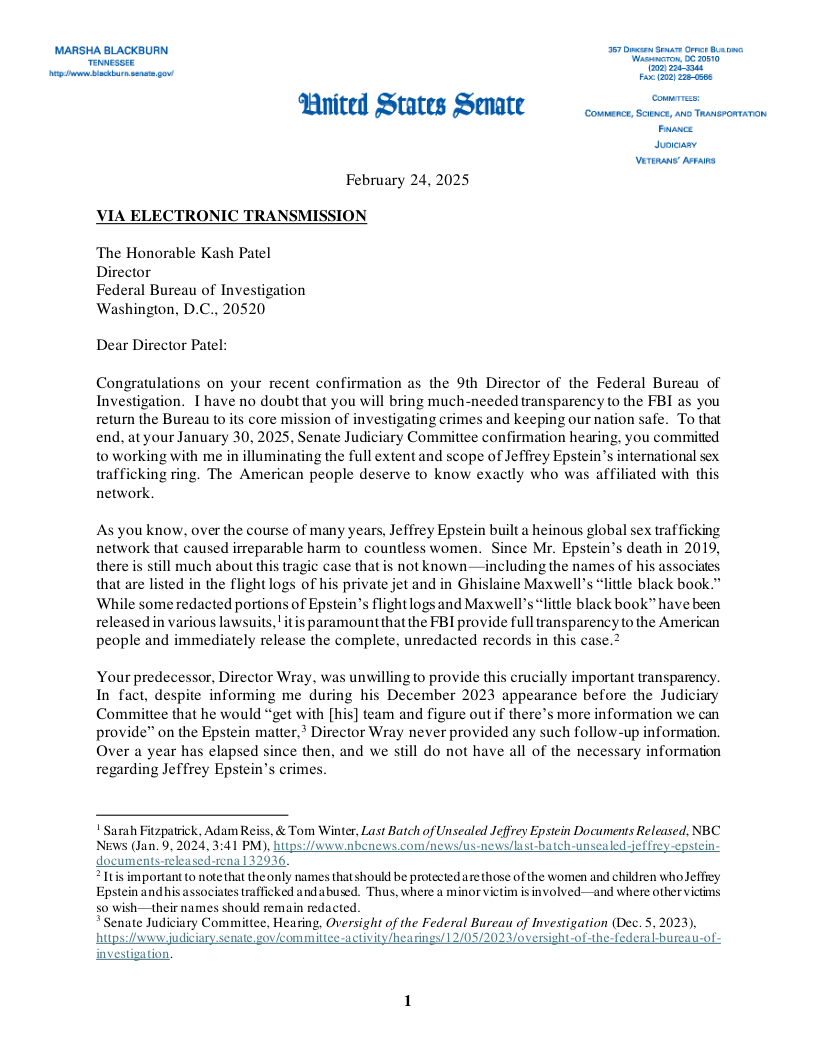 MARSHA BLACKBURN
TENNESSEE
http://www.blackburn.senate.gov/

United States Senate

357 DIRKSEN SENATE OFFICE BUILDING
WASHINGTON, DC 20510
(202) 224–3344
FAX: (202) 228–0566

COMMITTEES:
COMMERCE, SCIENCE, AND TRANSPORTATION
FINANCE
JUDICIARY
VETERANS' AFFAIRS

February 24, 2025

VIA ELECTRONIC TRANSMISSION

The Honorable Kash Patel
Director
Federal Bureau of Investigation
Washington, D.C., 20520

Dear Director Patel:

Congratulations on your recent confirmation as the 9th Director of the Federal Bureau of Investigation. I have no doubt that you will bring much-needed transparency to the FBI as you return the Bureau to its core mission of investigating crimes and keeping our nation safe. To that end, at your January 30, 2025, Senate Judiciary Committee confirmation hearing, you committed to working with me in illuminating the full extent and scope of Jeffrey Epstein's international sex trafficking ring. The American people deserve to know exactly who was affiliated with this network.

As you know, over the course of many years, Jeffrey Epstein built a heinous global sex trafficking network that caused irreparable harm to countless women. Since Mr. Epstein's death in 2019, there is still much about this tragic case that is not known—including the names of his associates that are listed in the flight logs of his private jet and in Ghislaine Maxwell's "little black book." While some redacted portions of Epstein's flight logs and Maxwell's "little black book" have been released in various lawsuits,$^1$ it is paramount that the FBI provide full transparency to the American people and immediately release the complete, unredacted records in this case.$^2$

Your predecessor, Director Wray, was unwilling to provide this crucially important transparency. In fact, despite informing me during his December 2023 appearance before the Judiciary Committee that he would "get with [his] team and figure out if there's more information we can provide" on the Epstein matter,$^3$ Director Wray never provided any such follow-up information. Over a year has elapsed since then, and we still do not have all of the necessary information regarding Jeffrey Epstein's crimes.

$^1$ Sarah Fitzpatrick, Adam Reiss, & Tom Winter, Last Batch of Unsealed Jeffrey Epstein Documents Released, NBC NEWS (Jan. 9, 2024, 3:41 PM), https://www.nbcnews.com/news/us-news/last-batch-unsealed-jeffrey-epstein-documents-released-rcna132936.
$^2$ It is important to note that the only names that should be protected are those of the women and children who Jeffrey Epstein and his associates trafficked and abused. Thus, where a minor victim is involved—and where other victims so wish—their names should remain redacted.
$^3$ Senate Judiciary Committee, Hearing, Oversight of the Federal Bureau of Investigation (Dec. 5, 2023), https://www.judiciary.senate.gov/committee-activity/hearings/12/05/2023/oversight-of-the-federal-bureau-of-investigation.

1